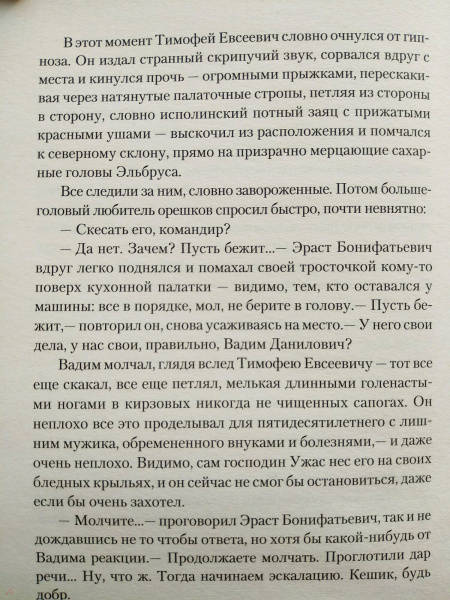 В этот момент Тимофей Евсеевич словно очнулся от гипноза. Он издал странный скрипучий звук, сорвался вдруг с места и кинулся прочь — огромными прыжками, перескакивая через натянутые палаточные стропы, петляя из стороны в сторону, словно исполинский потный заяц с прижатыми красными ушами — выскочил из расположения и помчался к северному склону, прямо на призрачно мерцающие сахарные головы Эльбруса.

Все следили за ним, словно завороженные. Потом большеголовый любитель орешков спросил быстро, почти невнятно:

— Скесать его, командир?

— Да нет. Зачем? Пусть бежит...— Эраст Бонифатьевич вдруг легко поднялся и помахал своей тросточкой кому-то поверх кухонной палатки — видимо, тем, кто оставался у машины: все в порядке, мол, не берите в голову.— Пусть бежит,— повторил он, снова усаживаясь на место.— У него свои дела, у нас свои, правильно, Вадим Данилович?

Вадим молчал, глядя вслед Тимофею Евсеевичу — тот все еще скакал, все еще петлял, мелькая длинными голенастыми ногами в кирзовых никогда не чищенных сапогах. Он неплохо все это проделывал для пятидесятилетнего с лишним мужика, обремененного внуками и болезнями,— и даже очень неплохо. Видимо, сам господин Ужас нес его на своих бледных крыльях, и он сейчас не смог бы остановиться, даже если бы очень захотел.

— Молчите...— проговорил Эраст Бонифатьевич, так и не дождавшись не то чтобы ответа, но хотя бы какой-нибудь от Вадима реакции.— Продолжаете молчать. Проглотили дар речи... Ну, что ж. Тогда начинаем эскалацию. Кешик, будь добр.